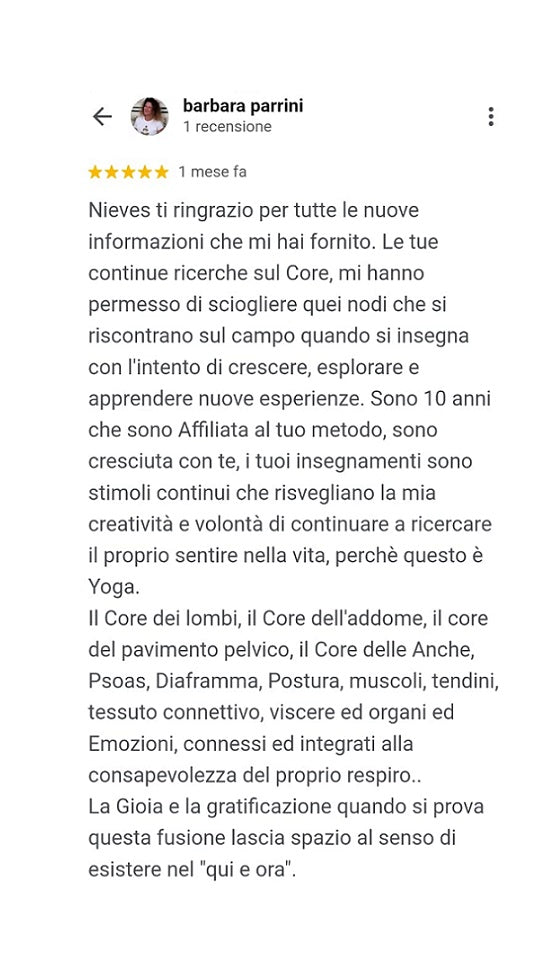 barbara parrini
1 recensione

★★★★★ 1 mese fa

Nieves ti ringrazio per tutte le nuove informazioni che mi hai fornito. Le tue continue ricerche sul Core, mi hanno permesso di sciogliere quei nodi che si riscontrano sul campo quando si insegna con l'intento di crescere, esplorare e apprendere nuove esperienze. Sono 10 anni che sono Affiliata al tuo metodo, sono cresciuta con te, i tuoi insegnamenti sono stimoli continui che risvegliano la mia creatività e volontà di continuare a ricercare il proprio sentire nella vita, perchè questo è Yoga.
Il Core dei lombi, il Core dell'addome, il core del pavimento pelvico, il Core delle Anche, Psoas, Diaframma, Postura, muscoli, tendini, tessuto connettivo, viscere ed organi ed Emozioni, connessi ed integrati alla consapevolezza del proprio respiro..
La Gioia e la gratificazione quando si prova questa fusione lascia spazio al senso di esistere nel "qui e ora".